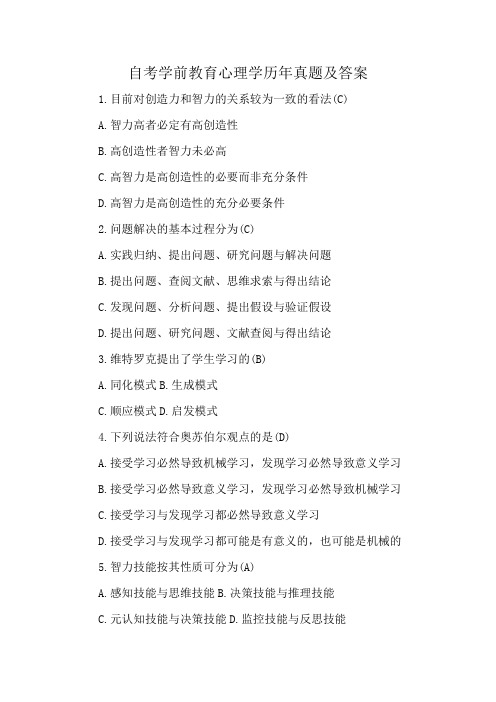 自考学前教育心理学历年真题及答案

1. 目前对创造力和智力的关系较为一致的看法(C)

A. 智力高者必定有高创造性

B. 高创造性者智力未必高

C. 高智力是高创造性的必要而非充分条件

D. 高智力是高创造性的充分必要条件

2. 问题解决的基本过程分为(C)

A. 实践归纳、提出问题、研究问题与解决问题

B. 提出问题、查阅文献、思维求索与得出结论

C. 发现问题、分析问题、提出假设与验证假设

D. 提出问题、研究问题、文献查阅与得出结论

3. 维特罗克提出了学生学习的(B)

A. 同化模式 B. 生成模式

C. 顺应模式 D. 启发模式

4. 下列说法符合奥苏伯尔观点的是(D)

A. 接受学习必然导致机械学习，发现学习必然导致意义学习

B. 接受学习必然导致意义学习，发现学习必然导致机械学习

C. 接受学习与发现学习都必然导致意义学习

D. 接受学习与发现学习都可能是有意义的，也可能是机械的

5. 智力技能按其性质可分为(A)

A. 感知技能与思维技能 B. 决策技能与推理技能

C. 元认知技能与决策技能 D. 监控技能与反思技能